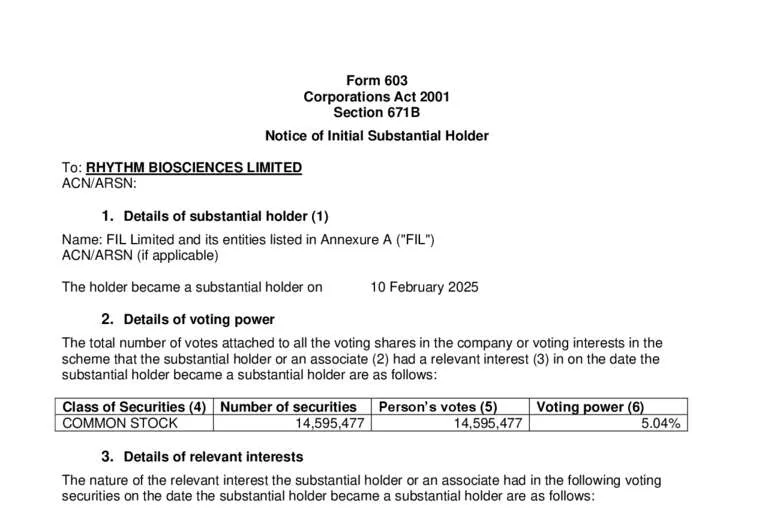 Form 603
Corporations Act 2001
Section 671B

Notice of Initial Substantial Holder

To: RHYTHM BIOSCIENCES LIMITED
ACN/ARSN:

1. Details of substantial holder (1)

Name: FIL Limited and its entities listed in Annexure A ("FIL")
ACN/ARSN (if applicable)

The holder became a substantial holder on 10 February 2025

2. Details of voting power

The total number of votes attached to all the voting shares in the company or voting interests in the scheme that the substantial holder or an associate (2) had a relevant interest (3) in on the date the substantial holder became a substantial holder are as follows:

| Class of Securities (4) | Number of securities | Person's votes (5) | Voting power (6) |
|---|---|---|---|
| COMMON STOCK | 14,595,477 | 14,595,477 | 5.04% |

3. Details of relevant interests

The nature of the relevant interest the substantial holder or an associate had in the following voting securities on the date the substantial holder became a substantial holder are as follows: